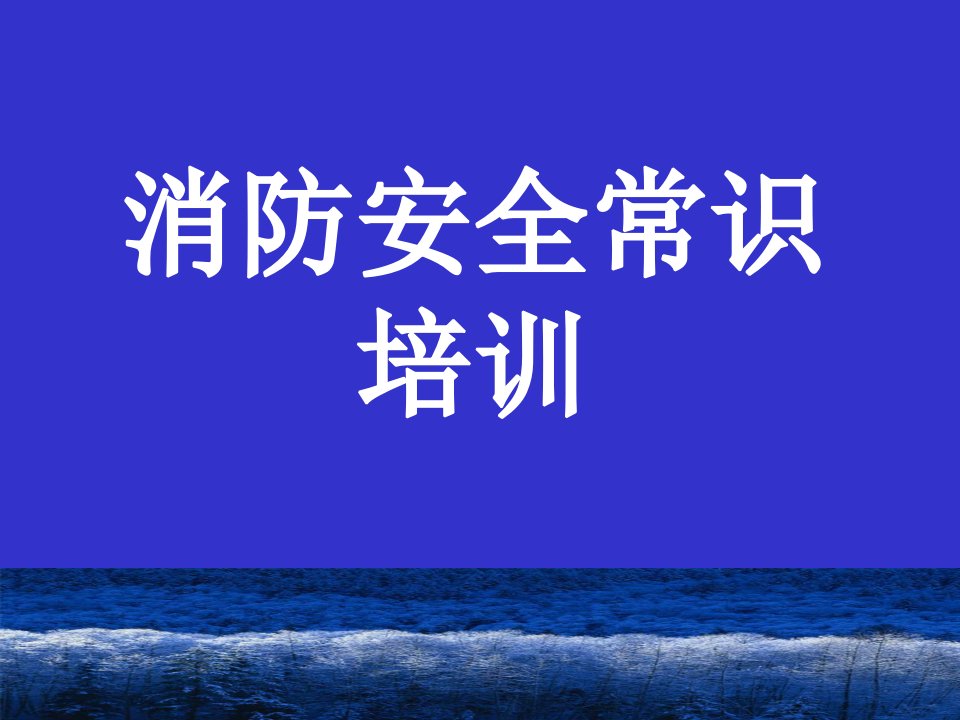 消防安全常识培训